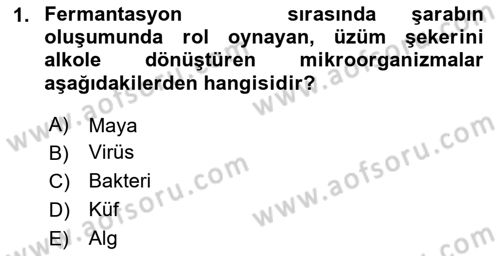 1. Fermantasyon sırasında şarabın oluşumunda rol oynayan, üzüm şekerini alkole dönüştüren mikroorganizmalar aşağıdakilerden hangisidir?

A) Maya
B) Virüs
C) Bakteri
D) Küf
E) Alg

www.aofsoru.com
www.aofsoru.com
www.aofsoru.com
www.aofsoru.com
www.aofsoru.com